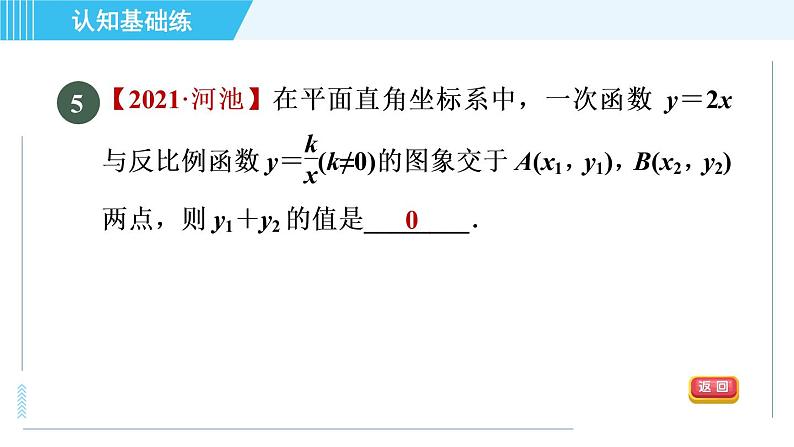 认知基础练

5 【2021·河池】在平面直角坐标系中，一次函数$y=2x$与反比例函数$y=\frac{k}{x}(k\neq0)$的图象交于$A(x_1, y_1)$，$B(x_2, y_2)$两点，则$y_1+y_2$的值是____0____.

返回